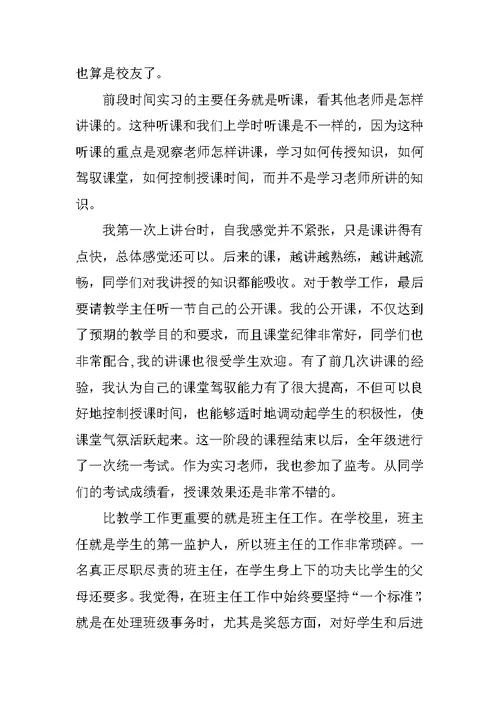 也算是校友了。

前段时间实习的主要任务就是听课，看其他老师是怎样讲课的。这种听课和我们上学时听课是不一样的，因为这种听课的重点是观察老师怎样讲课，学习如何传授知识，如何驾驭课堂，如何控制授课时间，而并不是学习老师所讲的知识。

我第一次上讲台时，自我感觉并不紧张，只是课讲得有点快，总体感觉还可以。后来的课，越讲越熟练，越讲越流畅，同学们对我讲授的知识都能吸收。对于教学工作，最后要请教学主任听一节自己的公开课。我的公开课，不仅达到了预期的教学目的和要求，而且课堂纪律非常好，同学们也非常配合,我的讲课也很受学生欢迎。有了前几次讲课的经验，我认为自己的课堂驾驭能力有了很大提高，不但可以良好地控制授课时间，也能够适时地调动起学生的积极性，使课堂气氛活跃起来。这一阶段的课程结束以后，全年级进行了一次统一考试。作为实习老师，我也参加了监考。从同学们的考试成绩看，授课效果还是非常不错的。

比教学工作更重要的就是班主任工作。在学校里，班主任就是学生的第一监护人，所以班主任的工作非常琐碎。一名真正尽职尽责的班主任，在学生身上下的功夫比学生的父母还要多。我觉得，在班主任工作中始终要坚持“一个标准”，就是在处理班级事务时，尤其是奖惩方面，对好学生和后进